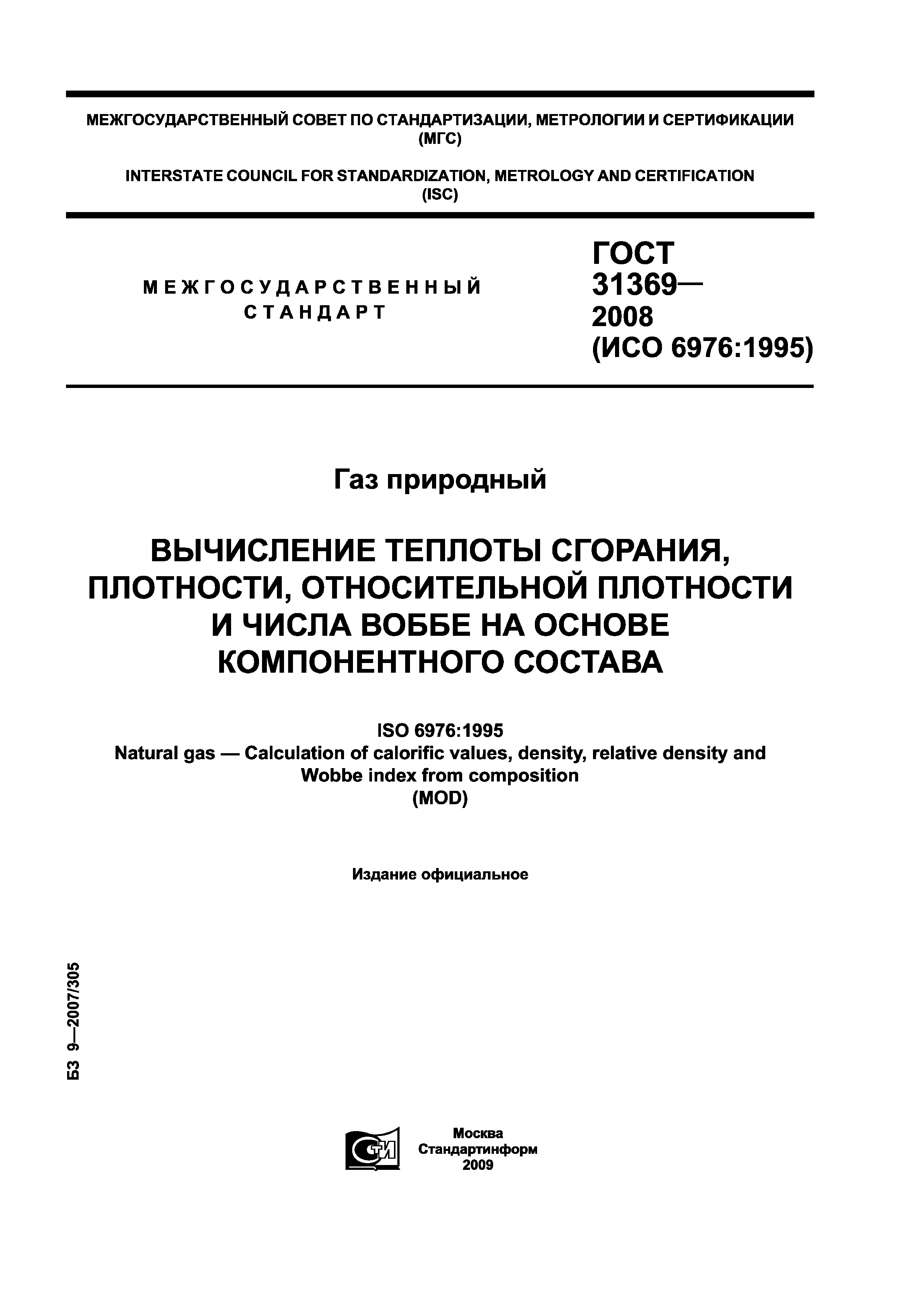 МЕЖГОСУДАРСТВЕННЫЙ СОВЕТ ПО СТАНДАРТИЗАЦИИ, МЕТРОЛОГИИ И СЕРТИФИКАЦИИ
(МГС)

INTERSTATE COUNCIL FOR STANDARDIZATION, METROLOGY AND CERTIFICATION
(ISC)

МЕЖГОСУДАРСТВЕННЫЙ
СТАНДАРТ

ГОСТ
31369—
2008
(ИСО 6976:1995)

Газ природный

ВЫЧИСЛЕНИЕ ТЕПЛОТЫ СГОРАНИЯ, ПЛОТНОСТИ, ОТНОСИТЕЛЬНОЙ ПЛОТНОСТИ И ЧИСЛА ВОББЕ НА ОСНОВЕ КОМПОНЕНТНОГО СОСТАВА

ISO 6976:1995
Natural gas — Calculation of calorific values, density, relative density and Wobbe index from composition
(MOD)

Издание официальное

БЗ 9—2007/305

СТИ

Москва
Стандартинформ
2009